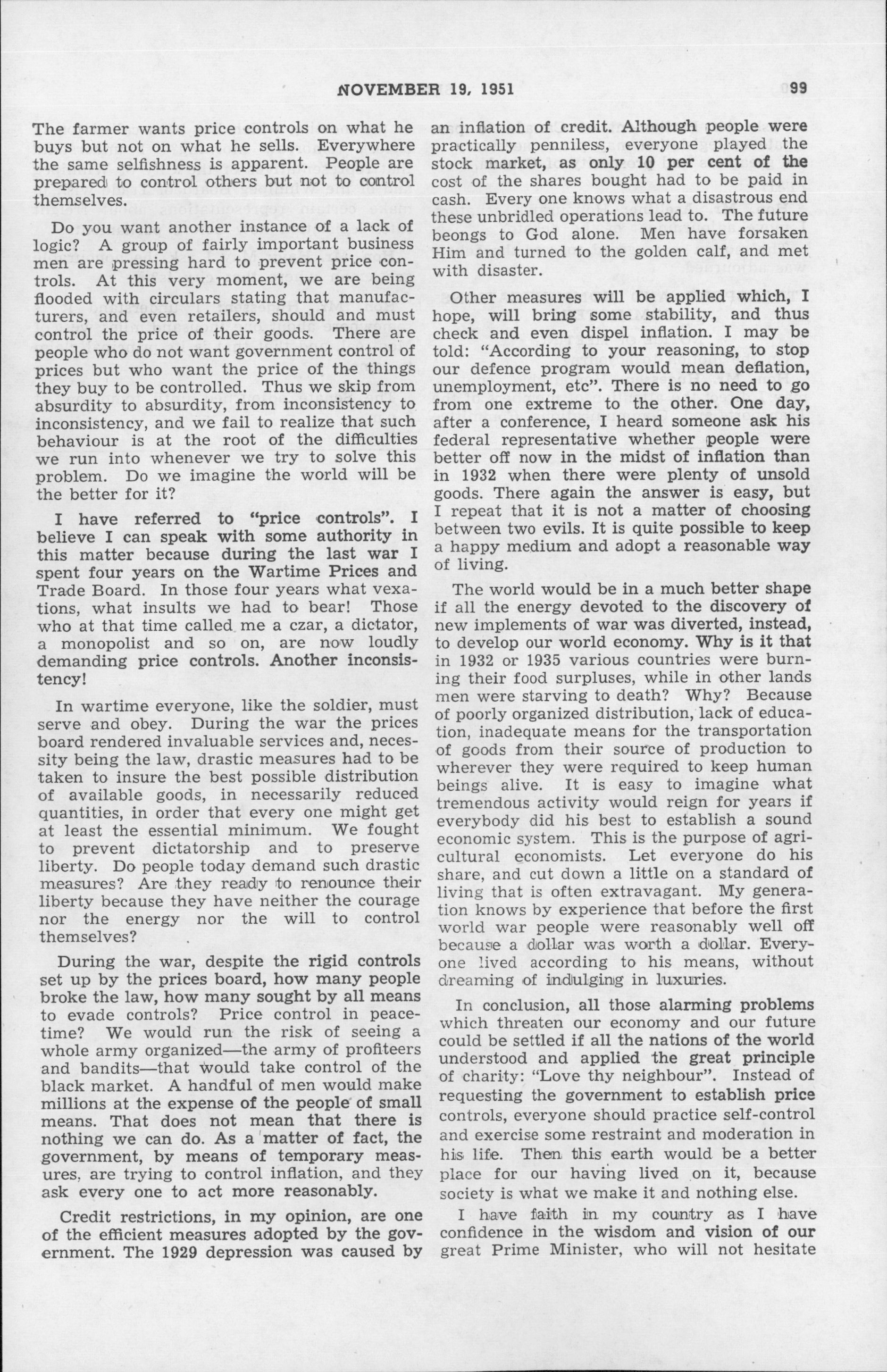 NOVEMBER 19, 1951

99

The farmer wants price controls on what he buys but not on what he sells. Everywhere the same selfishness is apparent. People are prepared to control others but not to control themselves.

Do you want another instance of a lack of logic? A group of fairly important business men are pressing hard to prevent price controls. At this very moment, we are being flooded with circulars stating that manufacturers, and even retailers, should and must control the price of their goods. There are people who do not want government control of prices but who want the price of the things they buy to be controlled. Thus we skip from absurdity to absurdity, from inconsistency to inconsistency, and we fail to realize that such behaviour is at the root of the difficulties we run into whenever we try to solve this problem. Do we imagine the world will be the better for it?

I have referred to "price controls". I believe I can speak with some authority in this matter because during the last war I spent four years on the Wartime Prices and Trade Board. In those four years what vexations, what insults we had to bear! Those who at that time called me a czar, a dictator, a monopolist and so on, are now loudly demanding price controls. Another inconsistency!

In wartime everyone, like the soldier, must serve and obey. During the war the prices board rendered invaluable services and, necessity being the law, drastic measures had to be taken to insure the best possible distribution of available goods, in necessarily reduced quantities, in order that every one might get at least the essential minimum. We fought to prevent dictatorship and to preserve liberty. Do people today demand such drastic measures? Are they ready to renounce their liberty because they have neither the courage nor the energy nor the will to control themselves?

During the war, despite the rigid controls set up by the prices board, how many people broke the law, how many sought by all means to evade controls? Price control in peacetime? We would run the risk of seeing a whole army organized—the army of profiteers and bandits—that would take control of the black market. A handful of men would make millions at the expense of the people of small means. That does not mean that there is nothing we can do. As a matter of fact, the government, by means of temporary measures, are trying to control inflation, and they ask every one to act more reasonably.

Credit restrictions, in my opinion, are one of the efficient measures adopted by the government. The 1929 depression was caused by an inflation of credit. Although people were practically penniless, everyone played the stock market, as only 10 per cent of the cost of the shares bought had to be paid in cash. Every one knows what a disastrous end these unbridled operations lead to. The future beongs to God alone. Men have forsaken Him and turned to the golden calf, and met with disaster.

Other measures will be applied which, I hope, will bring some stability, and thus check and even dispel inflation. I may be told: "According to your reasoning, to stop our defence program would mean deflation, unemployment, etc". There is no need to go from one extreme to the other. One day, after a conference, I heard someone ask his federal representative whether people were better off now in the midst of inflation than in 1932 when there were plenty of unsold goods. There again the answer is easy, but I repeat that it is not a matter of choosing between two evils. It is quite possible to keep a happy medium and adopt a reasonable way of living.

The world would be in a much better shape if all the energy devoted to the discovery of new implements of war was diverted, instead, to develop our world economy. Why is it that in 1932 or 1935 various countries were burning their food surpluses, while in other lands men were starving to death? Why? Because of poorly organized distribution, lack of education, inadequate means for the transportation of goods from their source of production to wherever they were required to keep human beings alive. It is easy to imagine what tremendous activity would reign for years if everybody did his best to establish a sound economic system. This is the purpose of agricultural economists. Let everyone do his share, and cut down a little on a standard of living that is often extravagant. My generation knows by experience that before the first world war people were reasonably well off because a dollar was worth a dollar. Everyone lived according to his means, without dreaming of indulging in luxuries.

In conclusion, all those alarming problems which threaten our economy and our future could be settled if all the nations of the world understood and applied the great principle of charity: "Love thy neighbour". Instead of requesting the government to establish price controls, everyone should practice self-control and exercise some restraint and moderation in his life. Then this earth would be a better place for our having lived on it, because society is what we make it and nothing else.

I have faith in my country as I have confidence in the wisdom and vision of our great Prime Minister, who will not hesitate